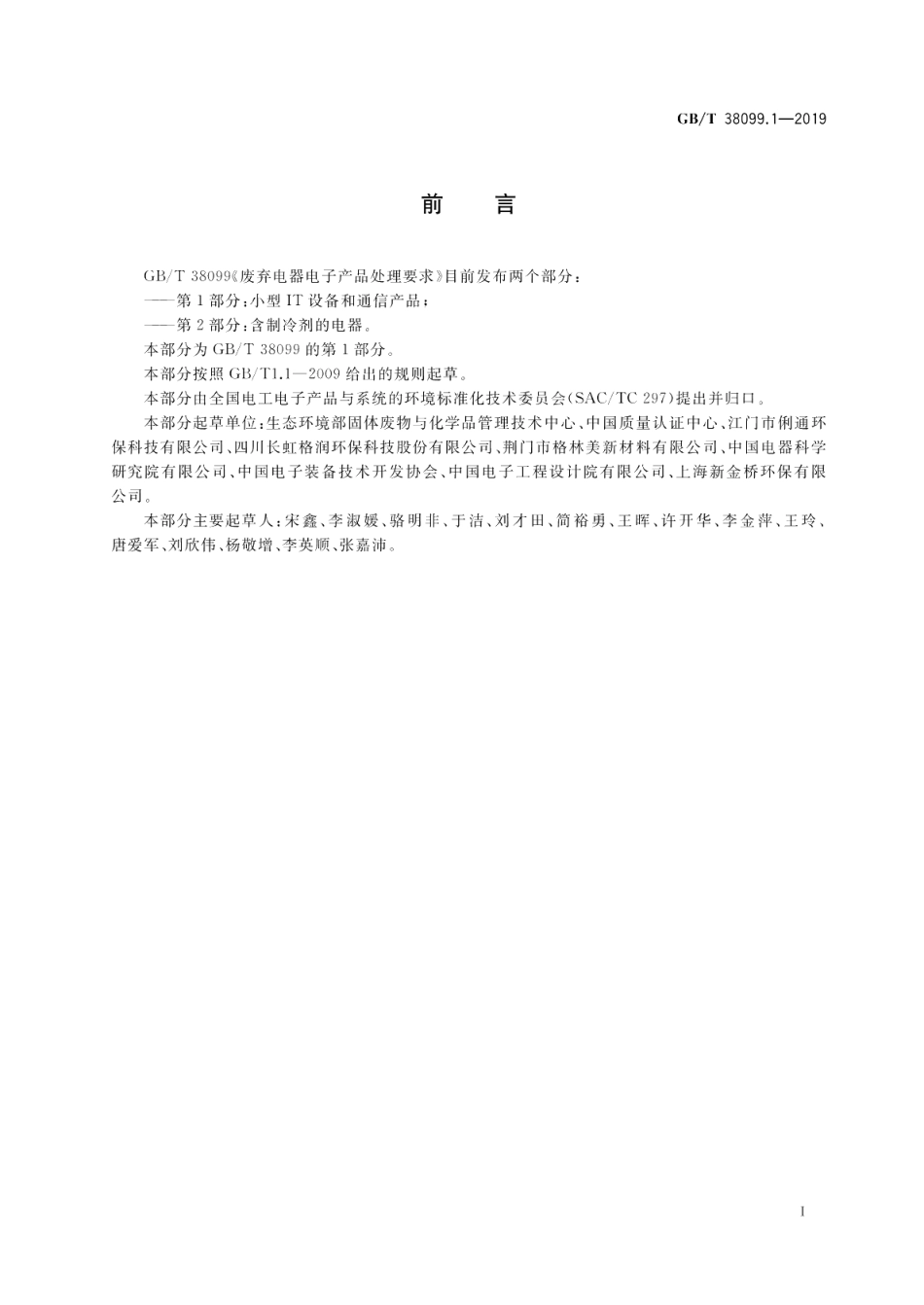 GB/T 38099.1—2019

前　言

GB/T 38099《废弃电器电子产品处理要求》目前发布两个部分：

——第1部分：小型IT设备和通信产品；

——第2部分：含制冷剂的电器。

本部分为GB/T 38099的第1部分。

本部分按照GB/T1.1—2009给出的规则起草。

本部分由全国电工电子产品与系统的环境标准化技术委员会(SAC/TC 297)提出并归口。

本部分起草单位：生态环境部固体废物与化学品管理技术中心、中国质量认证中心、江门市俐通环保科技有限公司、四川长虹格润环保科技股份有限公司、荆门市格林美新材料有限公司、中国电器科学研究院有限公司、中国电子装备技术开发协会、中国电子工程设计院有限公司、上海新金桥环保有限公司。

本部分主要起草人：宋鑫、李淑媛、骆明非、于洁、刘才田、简裕勇、王晖、许开华、李金萍、王玲、唐爱军、刘欣伟、杨敬增、李英顺、张嘉沛。

I